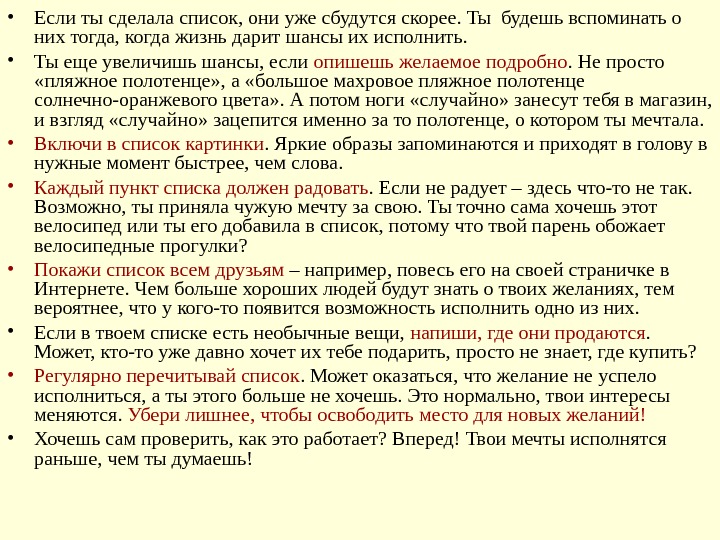 • Если ты сделала список, они уже сбудутся скорее. Ты будешь вспоминать о них тогда, когда жизнь дарит шансы их исполнить.

• Ты еще увеличишь шансы, если опишешь желаемое подробно. Не просто «пляжное полотенце», а «большое махровое пляжное полотенце солнечно-оранжевого цвета». А потом ноги «случайно» занесут тебя в магазин, и взгляд «случайно» зацепится именно за то полотенце, о котором ты мечтала.

• Включи в список картинки. Яркие образы запоминаются и приходят в голову в нужные момент быстрее, чем слова.

• Каждый пункт списка должен радовать. Если не радует – здесь что-то не так. Возможно, ты приняла чужую мечту за свою. Ты точно сама хочешь этот велосипед или ты его добавила в список, потому что твой парень обожает велосипедные прогулки?

• Покажи список всем друзьям – например, повесь его на своей страничке в Интернете. Чем больше хороших людей будут знать о твоих желаниях, тем вероятнее, что у кого-то появится возможность исполнить одно из них.

• Если в твоем списке есть необычные вещи, напиши, где они продаются. Может, кто-то уже давно хочет их тебе подарить, просто не знает, где купить?

• Регулярно перечитывай список. Может оказаться, что желание не успело исполниться, а ты этого больше не хочешь. Это нормально, твои интересы меняются. Убери лишнее, чтобы освободить место для новых желаний!

• Хочешь сам проверить, как это работает? Вперед! Твои мечты исполнятся раньше, чем ты думаешь!